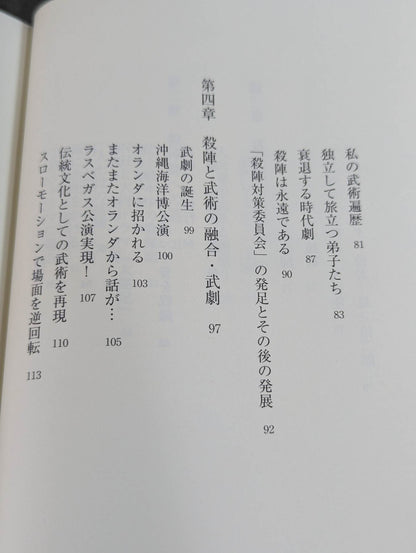 私の武術遍歴　81
独立して旅立つ弟子たち　83
衰退する時代劇　87
殺陣は永遠である　90
「殺陣対策委員会」の発足とその後の発展　92

第四章　殺陣と武術の融合・武劇　97
武劇の誕生　99
沖縄海洋博公演　100
オランダに招かれる　103
またまたオランダから話が…　105
ラスベガス公演実現！　107
伝統文化としての武術を再現　110
スローモーションで場面を逆回転　113